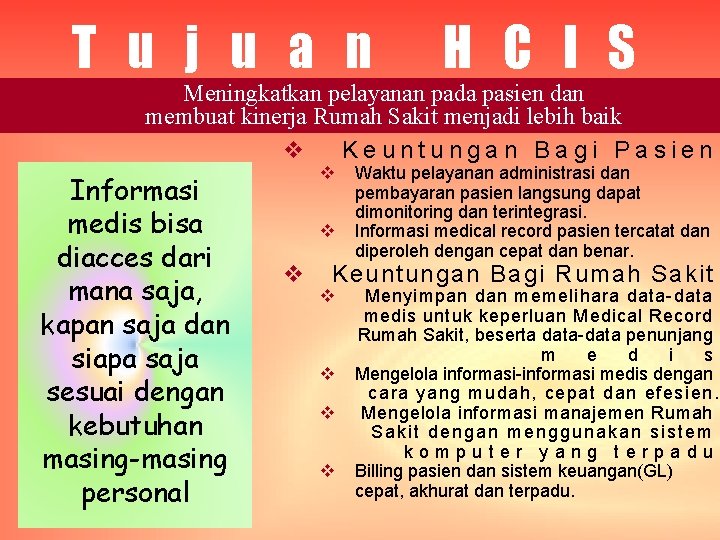 Tujuan HCIS

Meningkatkan pelayanan pada pasien dan membuat kinerja Rumah Sakit menjadi lebih baik

Informasi medis bisa diacces dari mana saja, kapan saja dan siapa saja sesuai dengan kebutuhan masing-masing personal

❖ Keuntungan Bagi Pasien
❖ Waktu pelayanan administrasi dan pembayaran pasien langsung dapat dimonitoring dan terintegrasi.
❖ Informasi medical record pasien tercatat dan diperoleh dengan cepat dan benar.
❖ Keuntungan Bagi Rumah Sakit
❖ Menyimpan dan memelihara data-data medis untuk keperluan Medical Record Rumah Sakit, beserta data-data penunjang medis
❖ Mengelola informasi-informasi medis dengan cara yang mudah, cepat dan efesien.
❖ Mengelola informasi manajemen Rumah Sakit dengan menggunakan sistem komputer yang terpadu
❖ Billing pasien dan sistem keuangan(GL) cepat, akhurat dan terpadu.